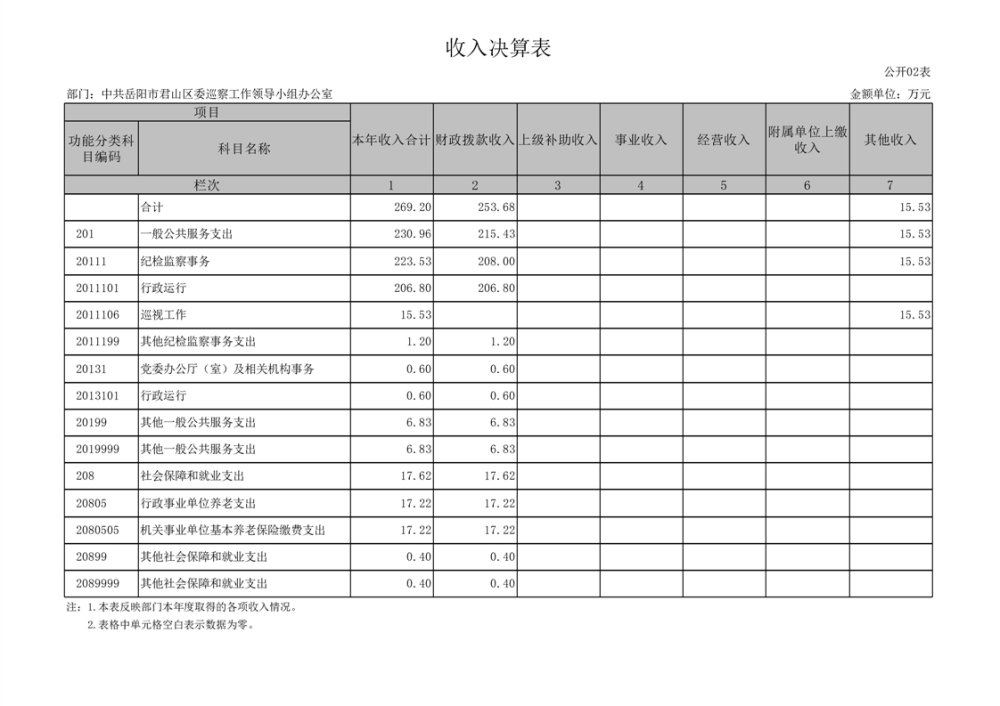 收入决算表

公开02表

部门：中共岳阳市君山区委巡察工作领导小组办公室

金额单位：万元

| 项目 | | 本年收入合计 | 财政拨款收入 | 上级补助收入 | 事业收入 | 经营收入 | 附属单位上缴收入 | 其他收入 |
|---|---|---|---|---|---|---|---|---|
| 功能分类科目编码 | 科目名称 | | | | | | | |
| 栏次 | | 1 | 2 | 3 | 4 | 5 | 6 | 7 |
| | 合计 | 269.20 | 253.68 | | | | | 15.53 |
| 201 | 一般公共服务支出 | 230.96 | 215.43 | | | | | 15.53 |
| 20111 | 纪检监察事务 | 223.53 | 208.00 | | | | | 15.53 |
| 2011101 | 行政运行 | 206.80 | 206.80 | | | | | |
| 2011106 | 巡视工作 | 15.53 | | | | | | 15.53 |
| 2011199 | 其他纪检监察事务支出 | 1.20 | 1.20 | | | | | |
| 20131 | 党委办公厅（室）及相关机构事务 | 0.60 | 0.60 | | | | | |
| 2013101 | 行政运行 | 0.60 | 0.60 | | | | | |
| 20199 | 其他一般公共服务支出 | 6.83 | 6.83 | | | | | |
| 2019999 | 其他一般公共服务支出 | 6.83 | 6.83 | | | | | |
| 208 | 社会保障和就业支出 | 17.62 | 17.62 | | | | | |
| 20805 | 行政事业单位养老支出 | 17.22 | 17.22 | | | | | |
| 2080505 | 机关事业单位基本养老保险缴费支出 | 17.22 | 17.22 | | | | | |
| 20899 | 其他社会保障和就业支出 | 0.40 | 0.40 | | | | | |
| 2089999 | 其他社会保障和就业支出 | 0.40 | 0.40 | | | | | |

注：1.本表反映部门本年度取得的各项收入情况。
2.表格中单元格空白表示数据为零。